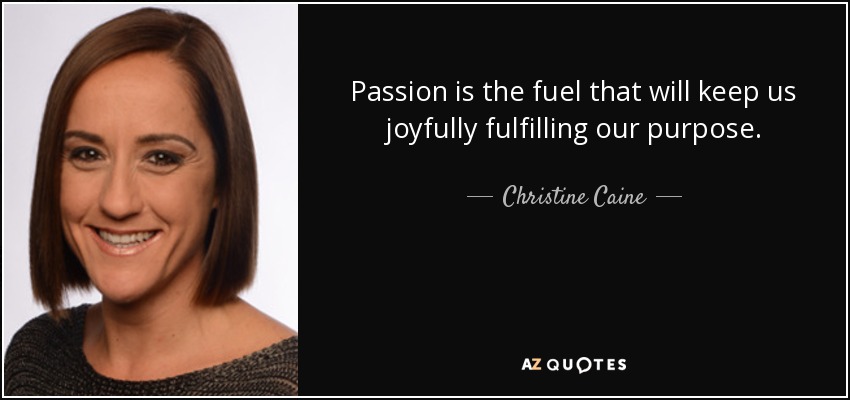 Passion is the fuel that will keep us joyfully fulfilling our purpose.

— Christine Caine —

AZ QUOTES